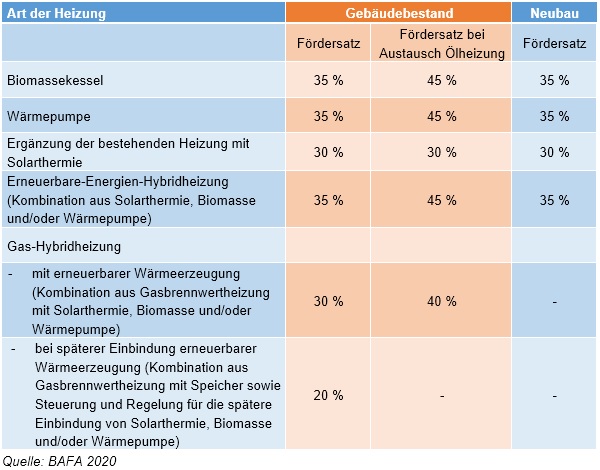 | Art der Heizung | Gebäudebestand | | Neubau |
|---|---|---|---|
| | Fördersatz | Fördersatz bei Austausch Ölheizung | Fördersatz |
| Biomassekessel | 35 % | 45 % | 35 % |
| Wärmepumpe | 35 % | 45 % | 35 % |
| Ergänzung der bestehenden Heizung mit Solarthermie | 30 % | 30 % | 30 % |
| Erneuerbare-Energien-Hybridheizung (Kombination aus Solarthermie, Biomasse und/oder Wärmepumpe) | 35 % | 45 % | 35 % |
| Gas-Hybridheizung | | | |
| - mit erneuerbarer Wärmeerzeugung (Kombination aus Gasbrennwertheizung mit Solarthermie, Biomasse und/oder Wärmepumpe) | 30 % | 40 % | - |
| - bei späterer Einbindung erneuerbarer Wärmeerzeugung (Kombination aus Gasbrennwertheizung mit Speicher sowie Steuerung und Regelung für die spätere Einbindung von Solarthermie, Biomasse und/oder Wärmepumpe) | 20 % | - | - |

Quelle: BAFA 2020